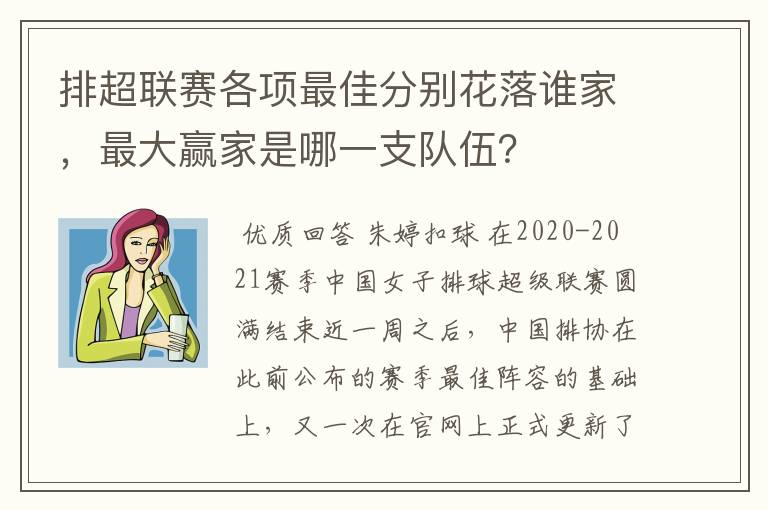 排超联赛各项最佳分别花落谁家，最大赢家是哪一支队伍?

优质回答 朱婷扣球 在2020-2021赛季中国女子排球超级联赛圆满结束近一周之后，中国排协在此前公布的赛季最佳阵容的基础上，又一次在官网上正式更新了